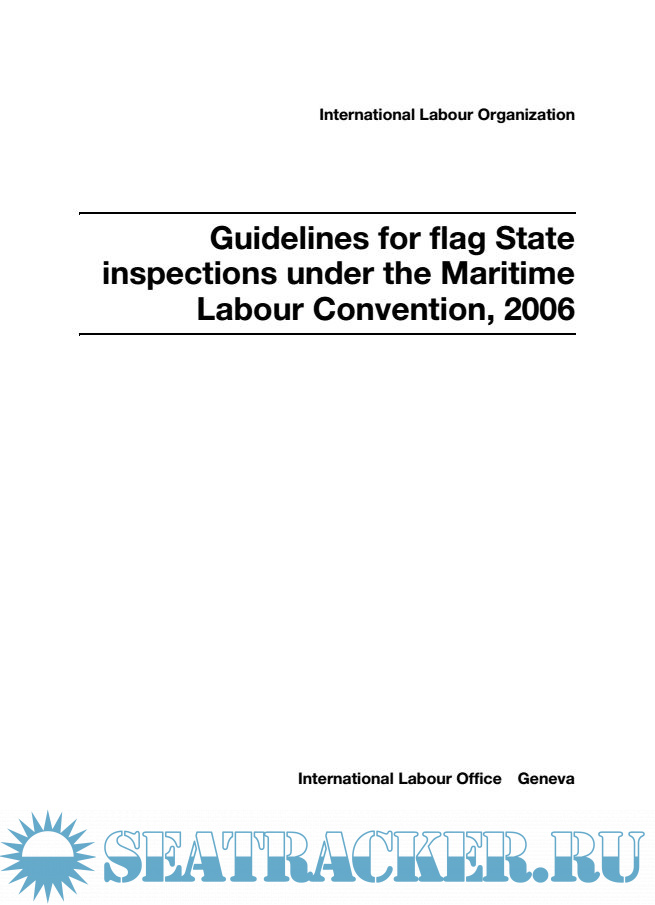 International Labour Organization

Guidelines for flag State inspections under the Maritime Labour Convention, 2006

International Labour Office Geneva

SEATRACKER.RU